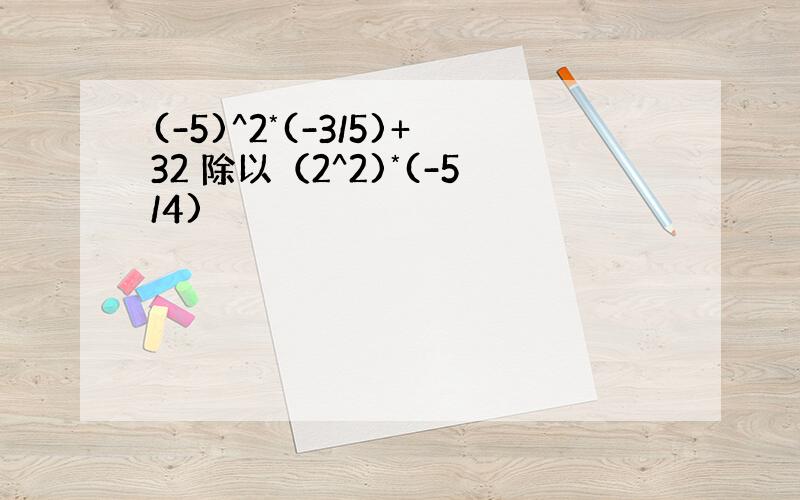 (-5)^2*(-3/5)+32 除以(2^2)*(-5/4)